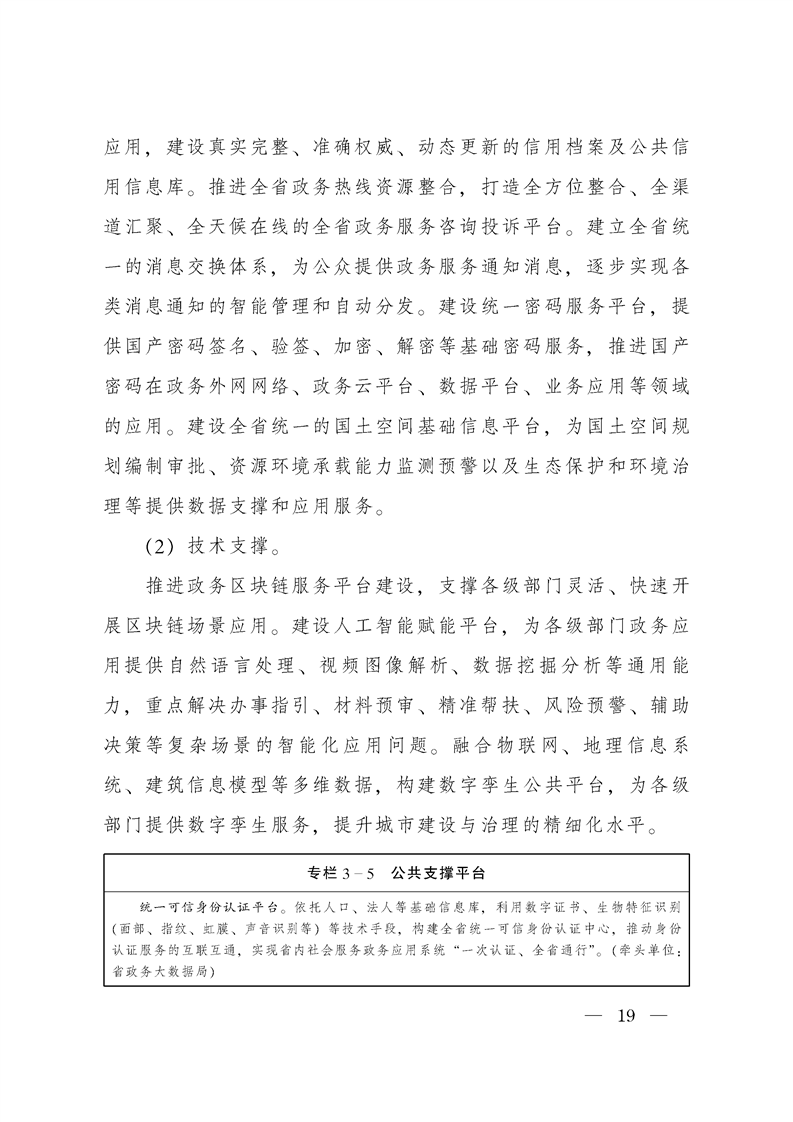 应用，建设真实完整、准确权威、动态更新的信用档案及公共信用信息库。推进全省政务热线资源整合，打造全方位整合、全渠道汇聚、全天候在线的全省政务服务咨询投诉平台。建立全省统一的消息交换体系，为公众提供政务服务通知消息，逐步实现各类消息通知的智能管理和自动分发。建设统一密码服务平台，提供国产密码签名、验签、加密、解密等基础密码服务，推进国产密码在政务外网网络、政务云平台、数据平台、业务应用等领域的应用。建设全省统一的国土空间基础信息平台，为国土空间规划编制审批、资源环境承载能力监测预警以及生态保护和环境治理等提供数据支撑和应用服务。

（2）技术支撑。

推进政务区块链服务平台建设，支撑各级部门灵活、快速开展区块链场景应用。建设人工智能赋能平台，为各级部门政务应用提供自然语言处理、视频图像解析、数据挖掘分析等通用能力，重点解决办事指引、材料预审、精准帮扶、风险预警、辅助决策等复杂场景的智能化应用问题。融合物联网、地理信息系统、建筑信息模型等多维数据，构建数字孪生公共平台，为各级部门提供数字孪生服务，提升城市建设与治理的精细化水平。

专栏 3－5　公共支撑平台

统一可信身份认证平台。依托人口、法人等基础信息库，利用数字证书、生物特征识别（面部、指纹、虹膜、声音识别等）等技术手段，构建全省统一可信身份认证中心，推动身份认证服务的互联互通，实现省内社会服务政务应用系统“一次认证、全省通行”。（牵头单位：省政务大数据局）

— 19 —